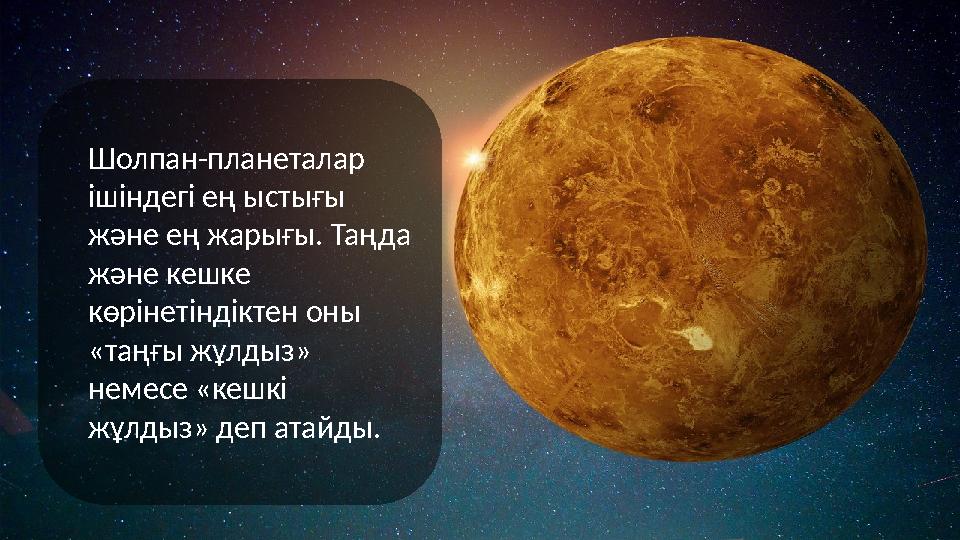 Шолпан-планеталар ішіндегі ең ыстығы және ең жарығы. Таңда және кешке көрінетіндіктен оны «таңғы жұлдыз» немесе «кешкі жұлдыз» деп атайды.